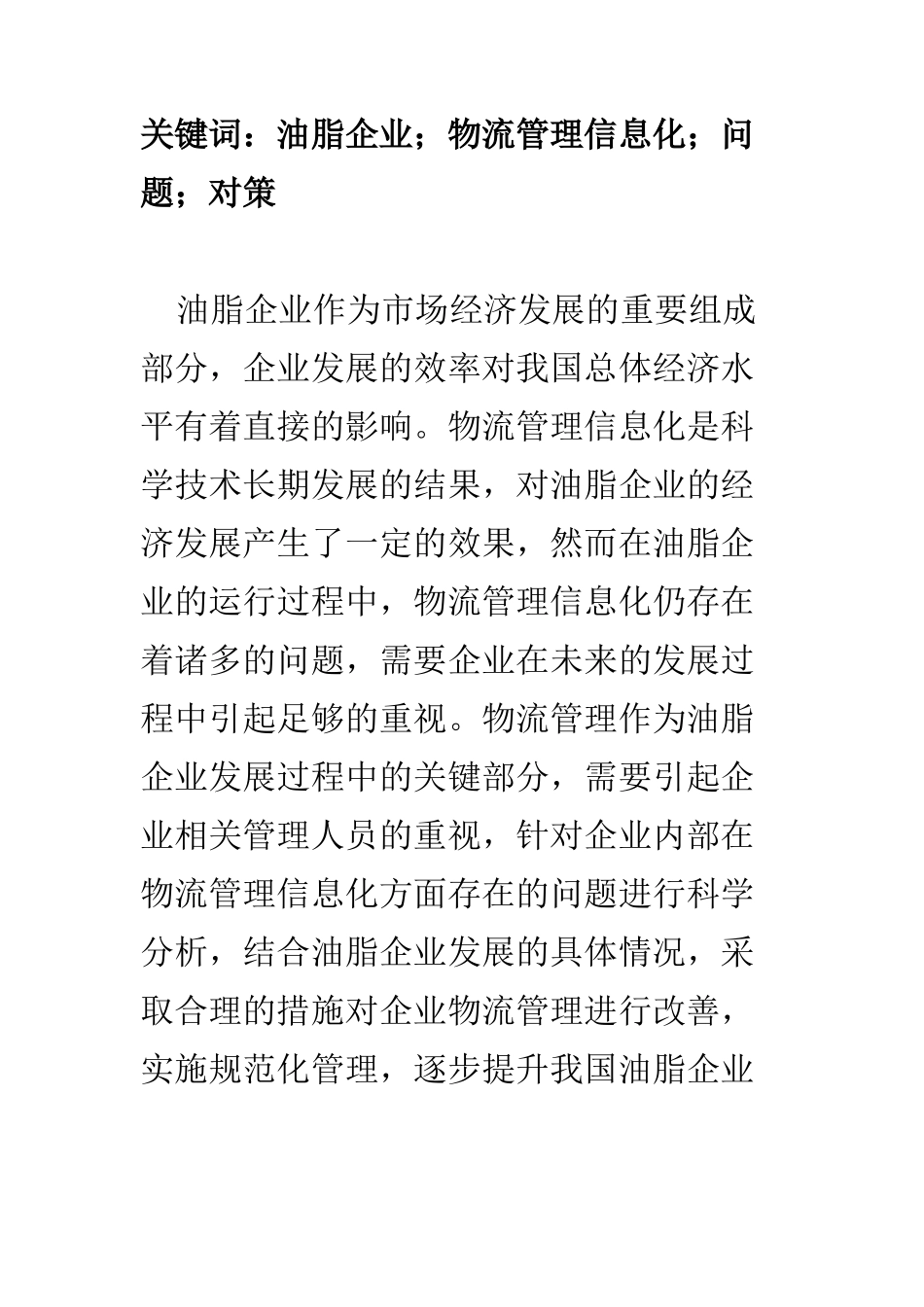 关键词：油脂企业；物流管理信息化；问题；对策

油脂企业作为市场经济发展的重要组成部分，企业发展的效率对我国总体经济水平有着直接的影响。物流管理信息化是科学技术长期发展的结果，对油脂企业的经济发展产生了一定的效果，然而在油脂企业的运行过程中，物流管理信息化仍存在着诸多的问题，需要企业在未来的发展过程中引起足够的重视。物流管理作为油脂企业发展过程中的关键部分，需要引起企业相关管理人员的重视，针对企业内部在物流管理信息化方面存在的问题进行科学分析，结合油脂企业发展的具体情况，采取合理的措施对企业物流管理进行改善，实施规范化管理，逐步提升我国油脂企业